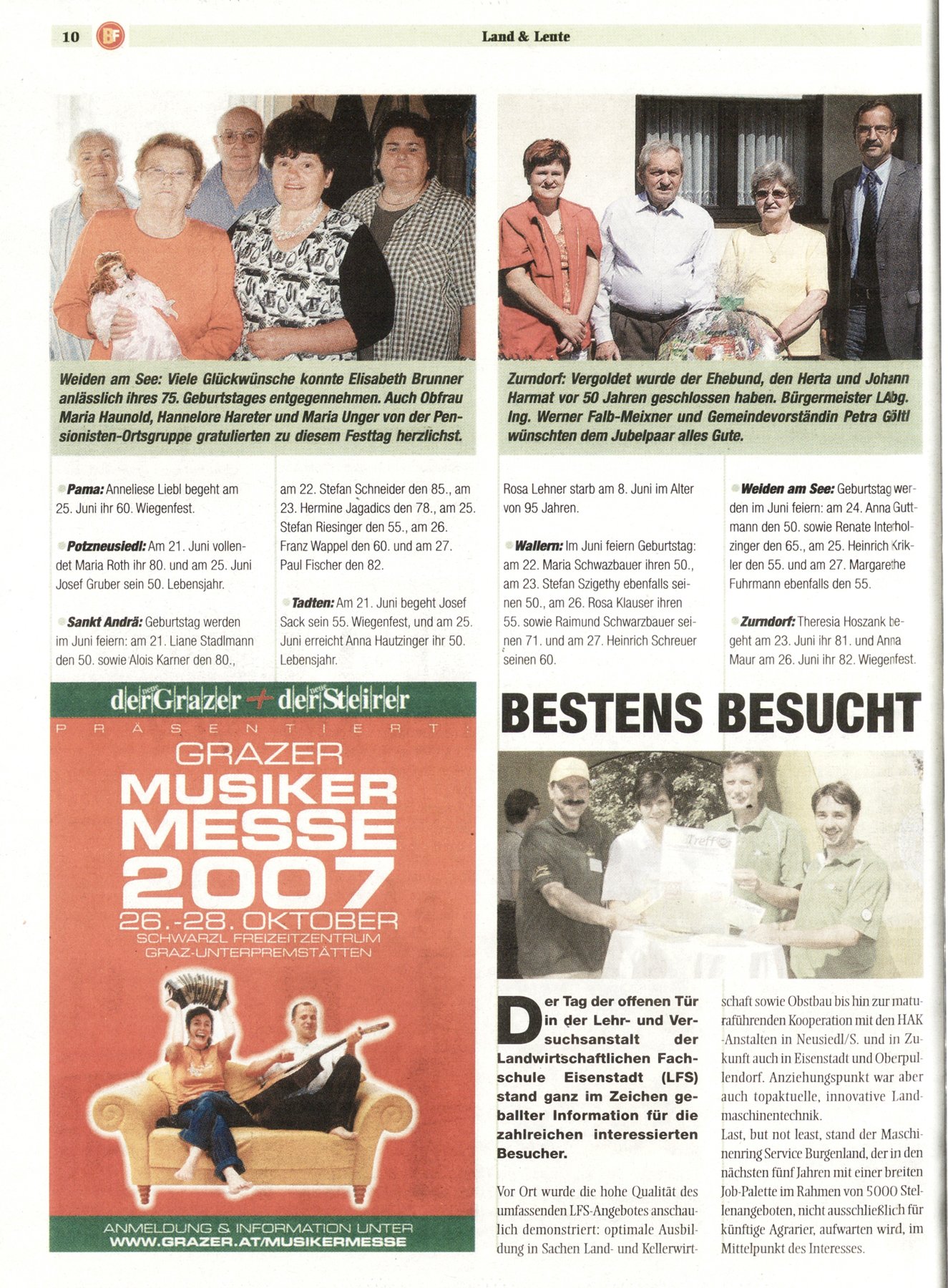 10 BF Land & Leute

Weiden am See: Viele Glückwünsche konnte Elisabeth Brunner anlässlich ihres 75. Geburtstages entgegennehmen. Auch Obfrau Maria Haunold, Hannelore Hareter und Maria Unger von der Pensionisten-Ortsgruppe gratulierten zu diesem Festtag herzlichst.

Zurndorf: Vergoldet wurde der Ehebund, den Herta und Johann Harmat vor 50 Jahren geschlossen haben. Bürgermeister LAbg. Ing. Werner Falb-Meixner und Gemeindevorständin Petra Göltl wünschten dem Jubelpaar alles Gute.

Pama: Anneliese Liebl begeht am 25. Juni ihr 60. Wiegenfest.

Potzneusiedl: Am 21. Juni vollendet Maria Roth ihr 80. und am 25. Juni Josef Gruber sein 50. Lebensjahr.

Sankt Andrä: Geburtstag werden im Juni feiern: am 21. Liane Stadlmann den 50. sowie Alois Karner den 80., am 22. Stefan Schneider den 85., am 23. Hermine Jagadics den 78., am 25. Stefan Riesinger den 55., am 26. Franz Wappel den 60. und am 27. Paul Fischer den 82.

Tadten: Am 21. Juni begeht Josef Sack sein 55. Wiegenfest, und am 25. Juni erreicht Anna Hautzinger ihr 50. Lebensjahr.

Rosa Lehner starb am 8. Juni im Alter von 95 Jahren.

Wallern: Im Juni feiern Geburtstag: am 22. Maria Schwazbauer ihren 50., am 23. Stefan Szigethy ebenfalls seinen 50., am 26. Rosa Klauser ihren 55. sowie Raimund Schwarzbauer seinen 71. und am 27. Heinrich Schreuer seinen 60.

Weiden am See: Geburtstag werden im Juni feiern: am 24. Anna Guttmann den 50. sowie Renate Interholzinger den 65., am 25. Heinrich Krikler den 55. und am 27. Margarethe Fuhrmann ebenfalls den 55.

Zurndorf: Theresia Hoszank begeht am 23. Juni ihr 81. und Anna Maur am 26. Juni ihr 82. Wiegenfest.

der neue Grazer + der neue Steirer
PRÄSENTIERT:
GRAZER
MUSIKER
MESSE
2007
26.-28. OKTOBER
SCHWARZL FREIZEITZENTRUM
GRAZ-UNTERPREMSTÄTTEN
ANMELDUNG & INFORMATION UNTER
WWW.GRAZER.AT/MUSIKERMESSE

BESTENS BESUCHT

Treff

Der Tag der offenen Tür in der Lehr- und Versuchsanstalt der Landwirtschaftlichen Fachschule Eisenstadt (LFS) stand ganz im Zeichen geballter Information für die zahlreichen interessierten Besucher.

Vor Ort wurde die hohe Qualität des umfassenden LFS-Angebotes anschaulich demonstriert: optimale Ausbildung in Sachen Land- und Kellerwirtschaft sowie Obstbau bis hin zur maturaführenden Kooperation mit den HAK-Anstalten in Neusiedl/S. und in Zukunft auch in Eisenstadt und Oberpullendorf. Anziehungspunkt war aber auch topaktuelle, innovative Landmaschinentechnik.
Last, but not least, stand der Maschinenring Service Burgenland, der in den nächsten fünf Jahren mit einer breiten Job-Palette im Rahmen von 5000 Stellenangeboten, nicht ausschließlich für künftige Agrarier, aufwarten wird, im Mittelpunkt des Interesses.